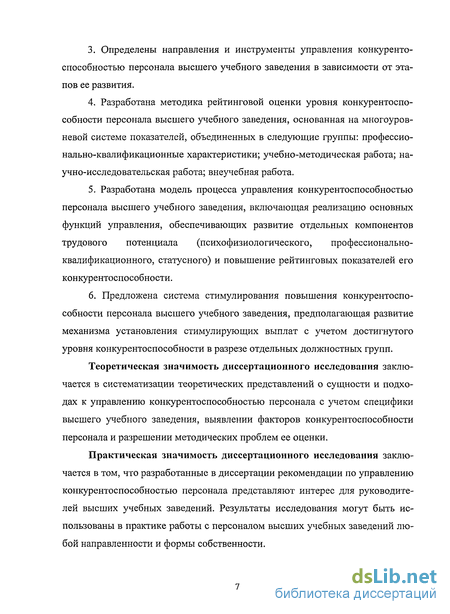 3. Определены направления и инструменты управления конкурентоспособностью персонала высшего учебного заведения в зависимости от этапов ее развития.

4. Разработана методика рейтинговой оценки уровня конкурентоспособности персонала высшего учебного заведения, основанная на многоуровневой системе показателей, объединенных в следующие группы: профессионально-квалификационные характеристики; учебно-методическая работа; научно-исследовательская работа; внеучебная работа.

5. Разработана модель процесса управления конкурентоспособностью персонала высшего учебного заведения, включающая реализацию основных функций управления, обеспечивающих развитие отдельных компонентов трудового потенциала (психофизиологического, профессионально-квалификационного, статусного) и повышение рейтинговых показателей его конкурентоспособности.

6. Предложена система стимулирования повышения конкурентоспособности персонала высшего учебного заведения, предполагающая развитие механизма установления стимулирующих выплат с учетом достигнутого уровня конкурентоспособности в разрезе отдельных должностных групп.

Теоретическая значимость диссертационного исследования заключается в систематизации теоретических представлений о сущности и подходах к управлению конкурентоспособностью персонала с учетом специфики высшего учебного заведения, выявлении факторов конкурентоспособности персонала и разрешении методических проблем ее оценки.

Практическая значимость диссертационного исследования заключается в том, что разработанные в диссертации рекомендации по управлению конкурентоспособностью персонала представляют интерес для руководителей высших учебных заведений. Результаты исследования могут быть использованы в практике работы с персоналом высших учебных заведений любой направленности и формы собственности.

7

dsLib.net
библиотека диссертаций